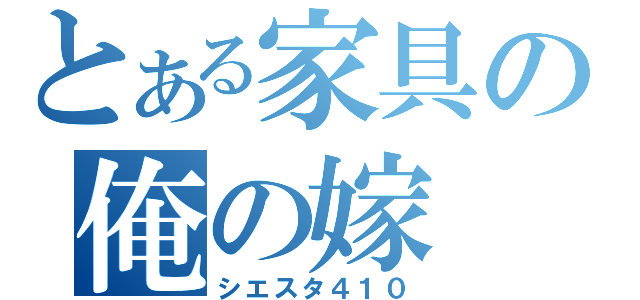 とある家具の
俺の嫁
シエスタ410